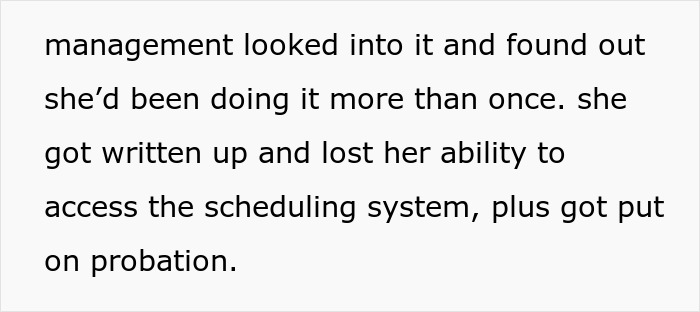 management looked into it and found out she’d been doing it more than once. she got written up and lost her ability to access the scheduling system, plus got put on probation.